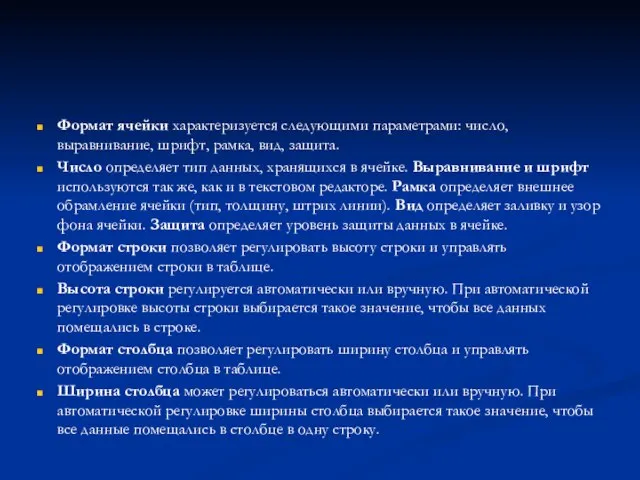 Формат ячейки характеризуется следующими параметрами: число, выравнивание, шрифт, рамка, вид, защита.

Число определяет тип данных, хранящихся в ячейке. Выравнивание и шрифт используются так же, как и в текстовом редакторе. Рамка определяет внешнее обрамление ячейки (тип, толщину, штрих линии). Вид определяет заливку и узор фона ячейки. Защита определяет уровень защиты данных в ячейке.

Формат строки позволяет регулировать высоту строки и управлять отображением строки в таблице.

Высота строки регулируется автоматически или вручную. При автоматической регулировке высоты строки выбирается такое значение, чтобы все данных помещались в строке.

Формат столбца позволяет регулировать ширину столбца и управлять отображением столбца в таблице.

Ширина столбца может регулироваться автоматически или вручную. При автоматической регулировке ширины столбца выбирается такое значение, чтобы все данные помещались в столбце в одну строку.